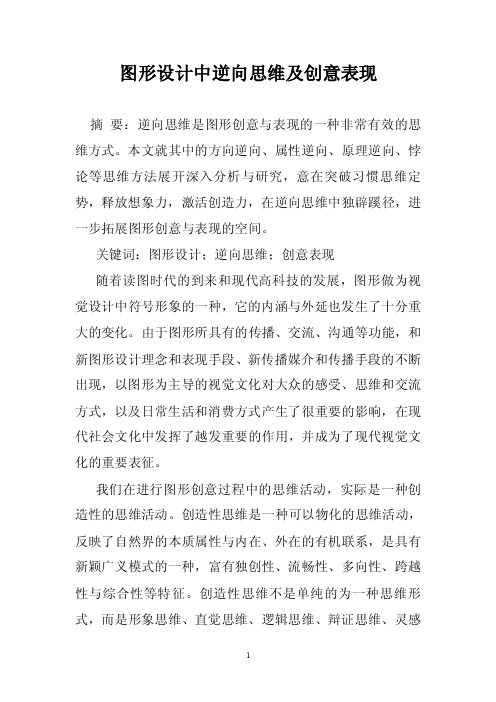 图形设计中逆向思维及创意表现

摘 要：逆向思维是图形创意与表现的一种非常有效的思维方式。本文就其中的方向逆向、属性逆向、原理逆向、悖论等思维方法展开深入分析与研究，意在突破习惯思维定势，释放想象力，激活创造力，在逆向思维中独辟蹊径，进一步拓展图形创意与表现的空间。

关键词：图形设计；逆向思维；创意表现

随着读图时代的到来和现代高科技的发展，图形做为视觉设计中符号形象的一种，它的内涵与外延也发生了十分重大的变化。由于图形所具有的传播、交流、沟通等功能，和新图形设计理念和表现手段、新传播媒介和传播手段的不断出现，以图形为主导的视觉文化对大众的感受、思维和交流方式，以及日常生活和消费方式产生了很重要的影响，在现代社会文化中发挥了越发重要的作用，并成为了现代视觉文化的重要表征。

我们在进行图形创意过程中的思维活动，实际是一种创造性的思维活动。创造性思维是一种可以物化的思维活动，反映了自然界的本质属性与内在、外在的有机联系，是具有新颖广义模式的一种，富有独创性、流畅性、多向性、跨越性与综合性等特征。创造性思维不是单纯的为一种思维形式，而是形象思维、直觉思维、逻辑思维、辩证思维、灵感

1